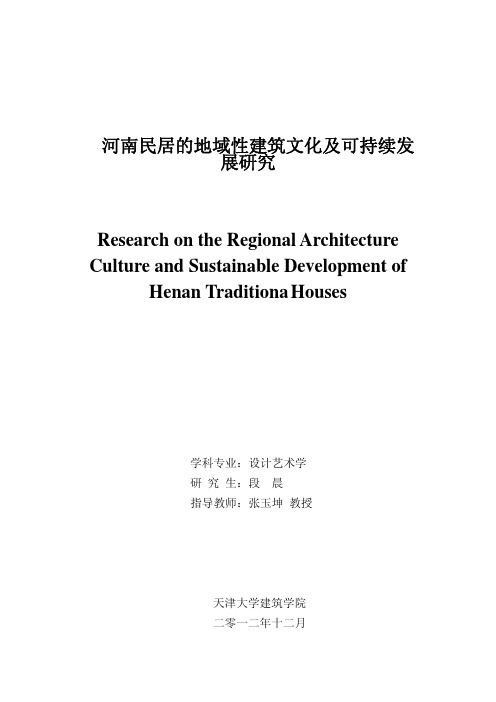 河南民居的地域性建筑文化及可持续发展研究

Research on the Regional Architecture Culture and Sustainable Development of Henan Traditiona Houses

学科专业：设计艺术学
研 究 生：段 晨
指导教师：张玉坤 教授

天津大学建筑学院
二零一二年十二月